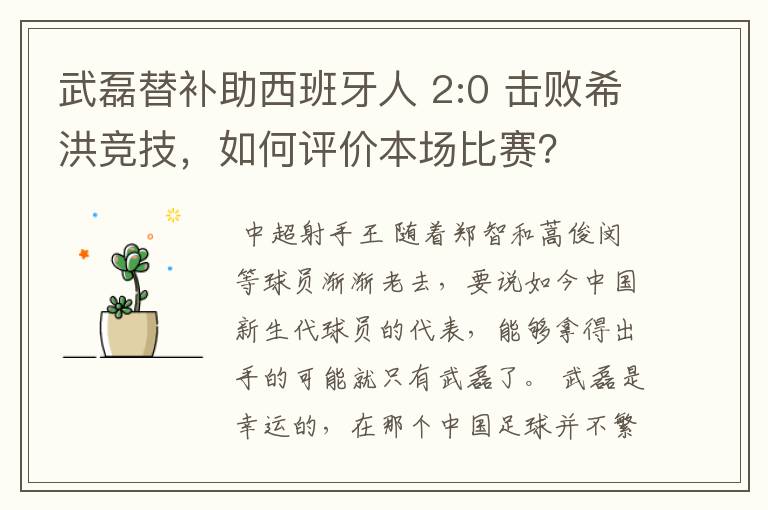 武磊替补助西班牙人 2:0 击败希洪竞技，如何评价本场比赛？

中超射手王 随着郑智和蒿俊闵等球员渐渐老去，要说如今中国新生代球员的代表，能够拿得出手的可能就只有武磊了。 武磊是幸运的，在那个中国足球并不繁